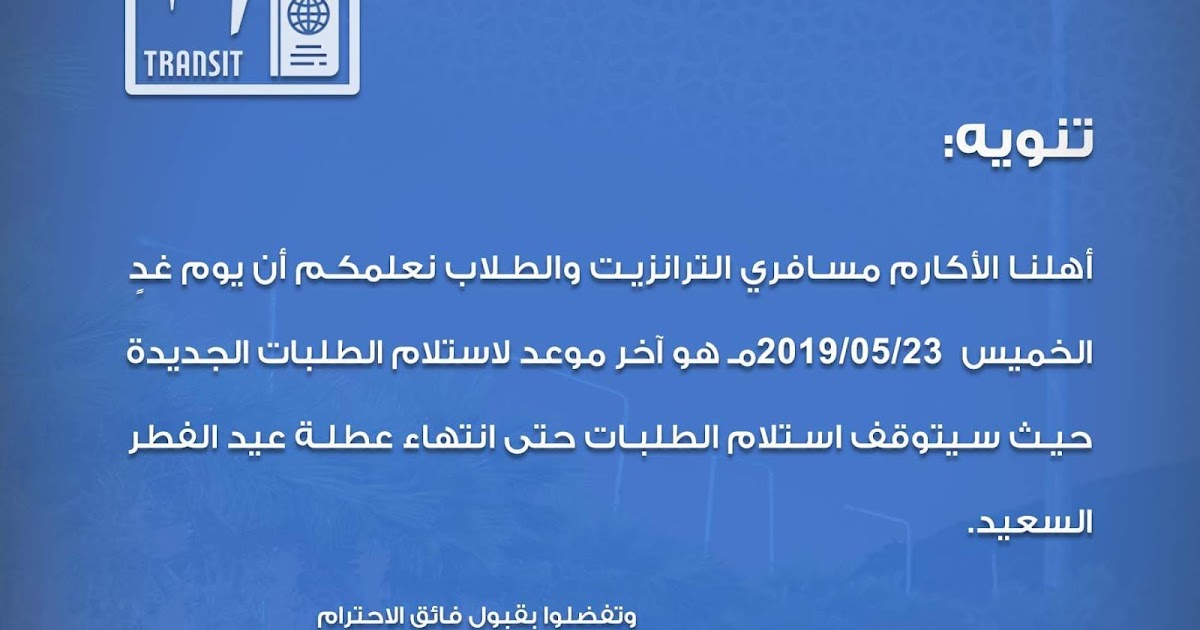 TRANSIT

تنويه:

أهلنا الأكارم مسافري الترانزيت والطلاب نعلمكم أن يوم غدٍ الخميس 2019/05/23مـ هو آخر موعد لاستلام الطلبات الجديدة حيث سيتوقف استلام الطلبات حتى انتهاء عطلة عيد الفطر السعيد.

وتفضلوا بقبول فائق الاحترام